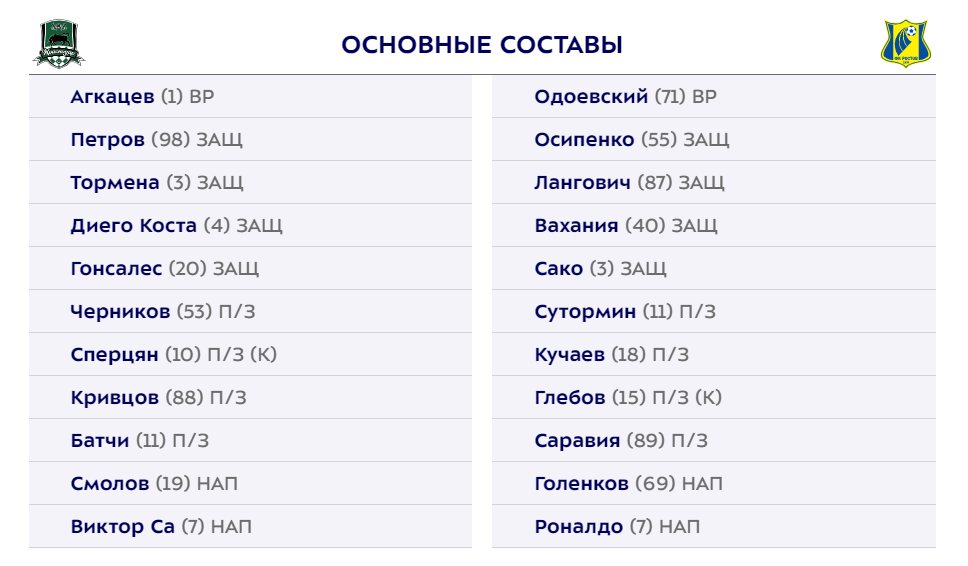 ОСНОВНЫЕ СОСТАВЫ

Агкацев (1) ВР

Петров (98) ЗАЩ

Тормена (3) ЗАЩ

Диего Коста (4) ЗАЩ

Гонсалес (20) ЗАЩ

Черников (53) П/З

Сперцян (10) П/З (К)

Кривцов (88) П/З

Батчи (11) П/З

Смолов (19) НАП

Виктор Са (7) НАП

Одоевский (71) ВР

Осипенко (55) ЗАЩ

Лангович (87) ЗАЩ

Вахания (40) ЗАЩ

Сако (3) ЗАЩ

Сутормин (11) П/З

Кучаев (18) П/З

Глебов (15) П/З (К)

Саравия (89) П/З

Голенков (69) НАП

Роналдо (7) НАП